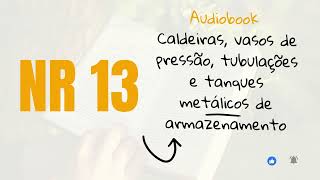 NR 13

Audiobook

Caldeiras, vasos de pressão, tubulações e tanques metálicos de armazenamento